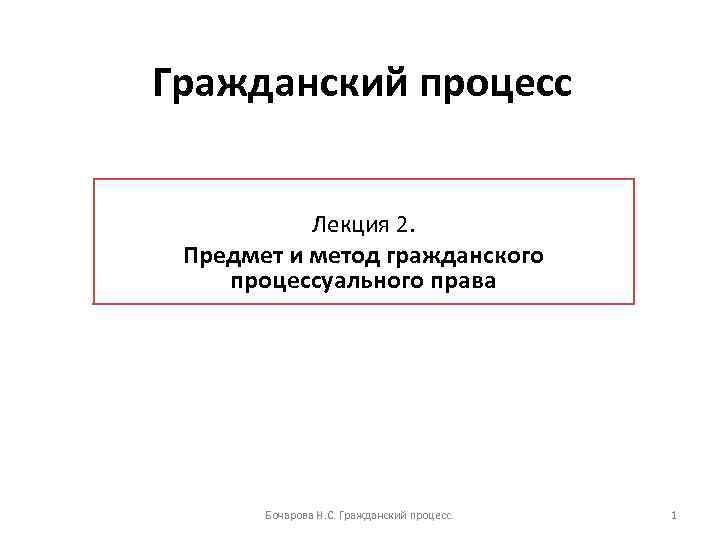 Гражданский процесс

Лекция 2.

Предмет и метод гражданского процессуального права

Бочарова Н.С. Гражданский процесс.

1